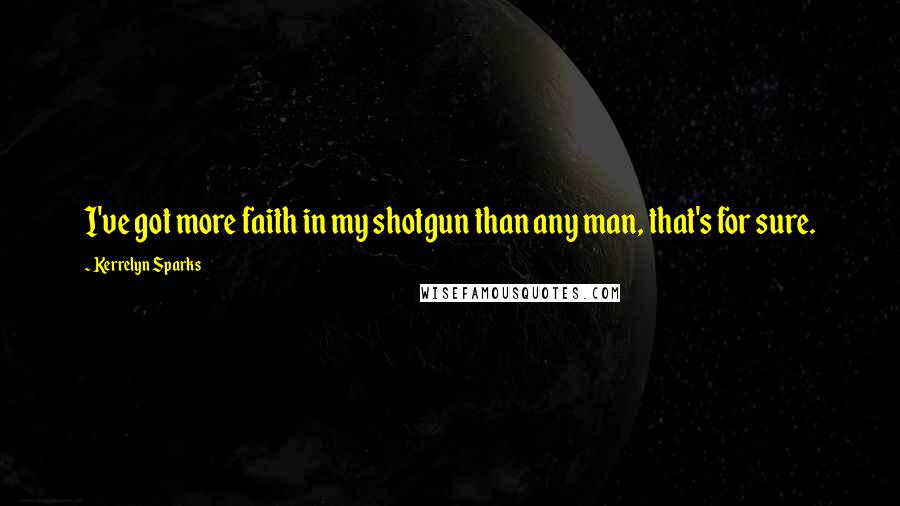 I've got more faith in my shotgun than any man, that's for sure.

~ Kerrelyn Sparks

WISEFAMOUSQUOTES.COM